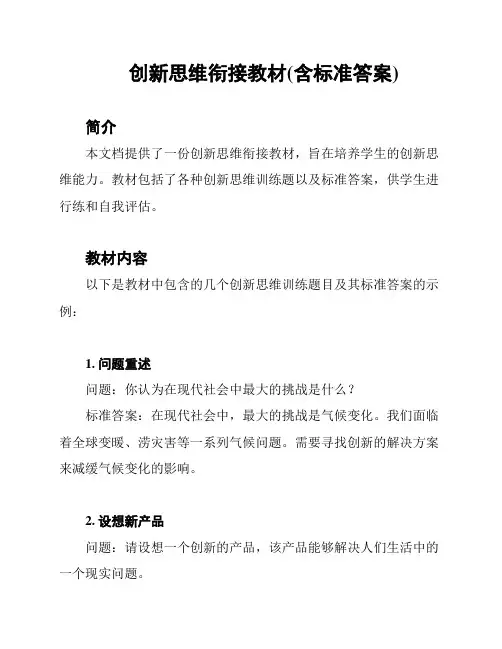 创新思维衔接教材(含标准答案)

简介

本文档提供了一份创新思维衔接教材，旨在培养学生的创新思维能力。教材包括了各种创新思维训练题以及标准答案，供学生进行练和自我评估。

教材内容

以下是教材中包含的几个创新思维训练题目及其标准答案的示例：

1. 问题重述

问题：你认为在现代社会中最大的挑战是什么？

标准答案：在现代社会中，最大的挑战是气候变化。我们面临着全球变暖、涝灾害等一系列气候问题。需要寻找创新的解决方案来减缓气候变化的影响。

2. 设想新产品

问题：请设想一个创新的产品，该产品能够解决人们生活中的一个现实问题。